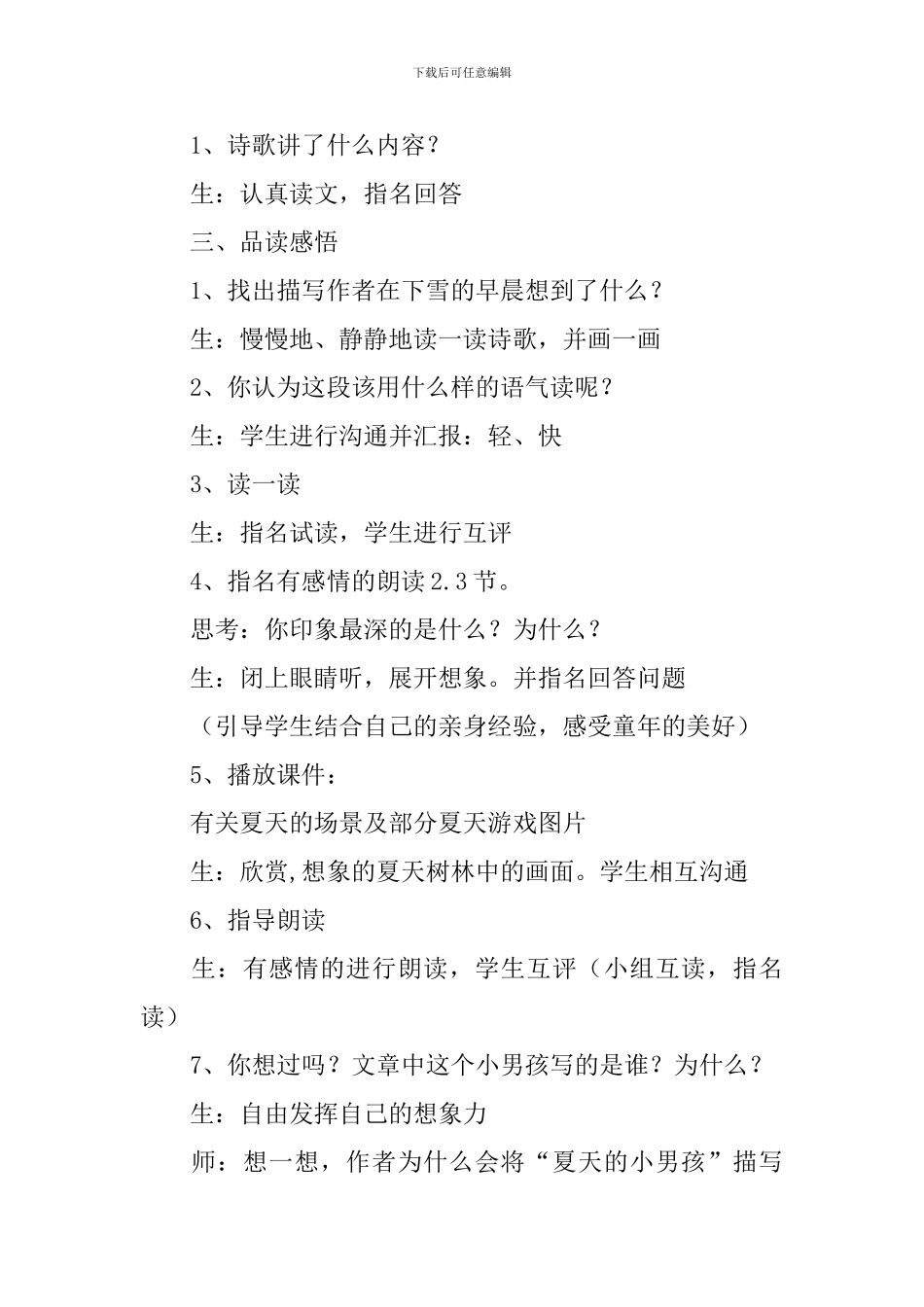 下载后可任意编辑

1、诗歌讲了什么内容？

生：认真读文，指名回答

三、品读感悟

1、找出描写作者在下雪的早晨想到了什么？

生：慢慢地、静静地读一读诗歌，并画一画

2、你认为这段该用什么样的语气读呢？

生：学生进行沟通并汇报：轻、快

3、读一读

生：指名试读，学生进行互评

4、指名有感情的朗读 2.3 节。

思考：你印象最深的是什么？为什么？

生：闭上眼睛听，展开想象。并指名回答问题

（引导学生结合自己的亲身经验，感受童年的美好）

5、播放课件：

有关夏天的场景及部分夏天游戏图片

生：欣赏,想象的夏天树林中的画面。学生相互沟通

6、指导朗读

生：有感情的进行朗读，学生互评（小组互读，指名读）

7、你想过吗？文章中这个小男孩写的是谁？为什么？

生：自由发挥自己的想象力

师：想一想，作者为什么会将“夏天的小男孩”描写